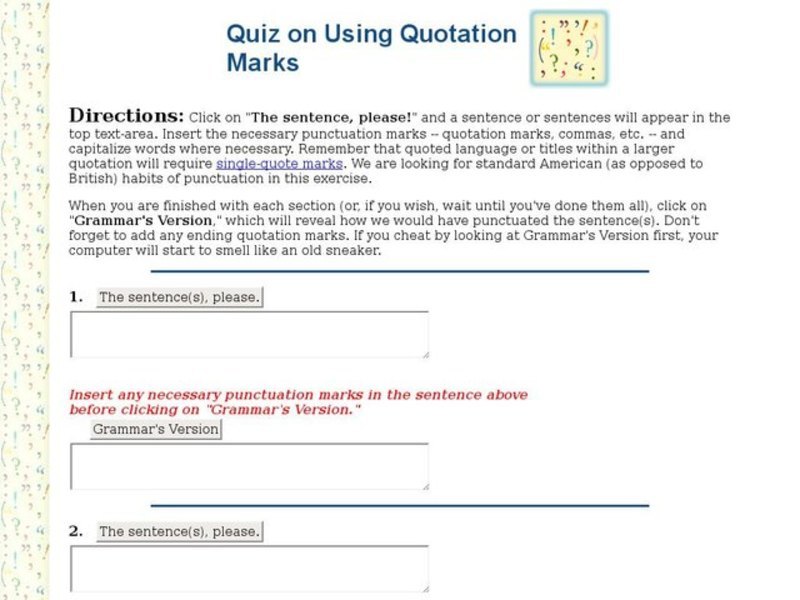 Quiz on Using Quotation Marks

Directions: Click on "The sentence, please!" and a sentence or sentences will appear in the top text-area. Insert the necessary punctuation marks -- quotation marks, commas, etc. -- and capitalize words where necessary. Remember that quoted language or titles within a larger quotation will require single-quote marks. We are looking for standard American (as opposed to British) habits of punctuation in this exercise.

When you are finished with each section (or, if you wish, wait until you've done them all), click on "Grammar's Version," which will reveal how we would have punctuated the sentence(s). Don't forget to add any ending quotation marks. If you cheat by looking at Grammar's Version first, your computer will start to smell like an old sneaker.

1. The sentence(s), please.

Insert any necessary punctuation marks in the sentence above before clicking on "Grammar's Version."

Grammar's Version

2. The sentence(s), please.